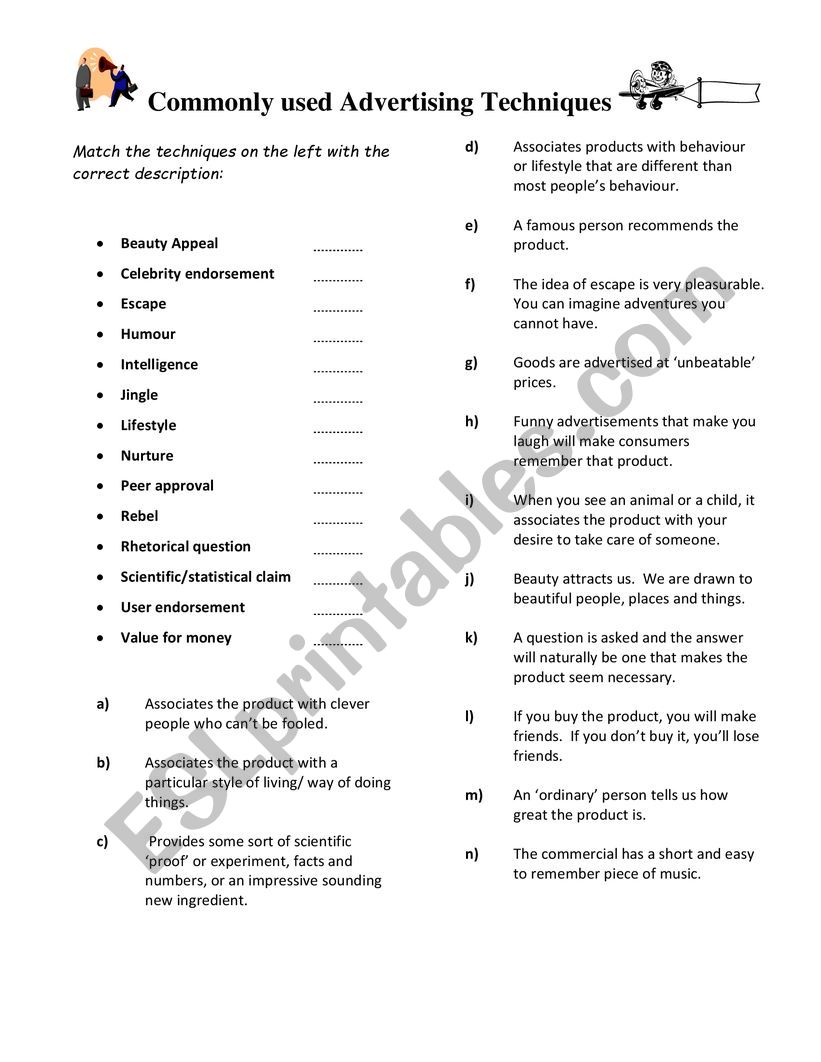 Commonly used Advertising Techniques

Match the techniques on the left with the correct description:

- Beauty Appeal .............
- Celebrity endorsement .............
- Escape .............
- Humour .............
- Intelligence .............
- Jingle .............
- Lifestyle .............
- Nurture .............
- Peer approval .............
- Rebel .............
- Rhetorical question .............
- Scientific/statistical claim .............
- User endorsement .............
- Value for money .............

a) Associates the product with clever people who can't be fooled.

b) Associates the product with a particular style of living/ way of doing things.

c) Provides some sort of scientific 'proof' or experiment, facts and numbers, or an impressive sounding new ingredient.

d) Associates products with behaviour or lifestyle that are different than most people's behaviour.

e) A famous person recommends the product.

f) The idea of escape is very pleasurable. You can imagine adventures you cannot have.

g) Goods are advertised at 'unbeatable' prices.

h) Funny advertisements that make you laugh will make consumers remember that product.

i) When you see an animal or a child, it associates the product with your desire to take care of someone.

j) Beauty attracts us. We are drawn to beautiful people, places and things.

k) A question is asked and the answer will naturally be one that makes the product seem necessary.

l) If you buy the product, you will make friends. If you don't buy it, you'll lose friends.

m) An 'ordinary' person tells us how great the product is.

n) The commercial has a short and easy to remember piece of music.

ESLprintables.com